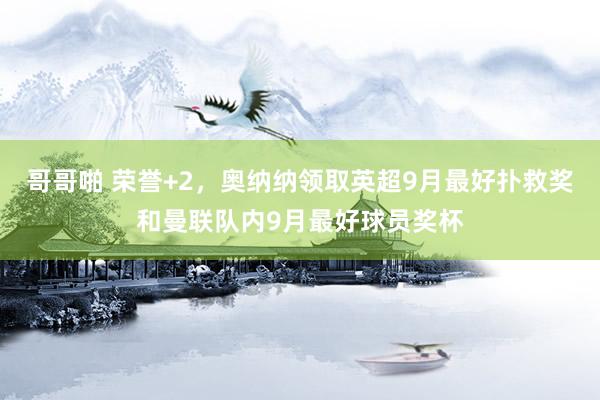 哥哥啪 荣誉+2，奥纳纳领取英超9月最好扑救奖和曼联队内9月最好球员奖杯